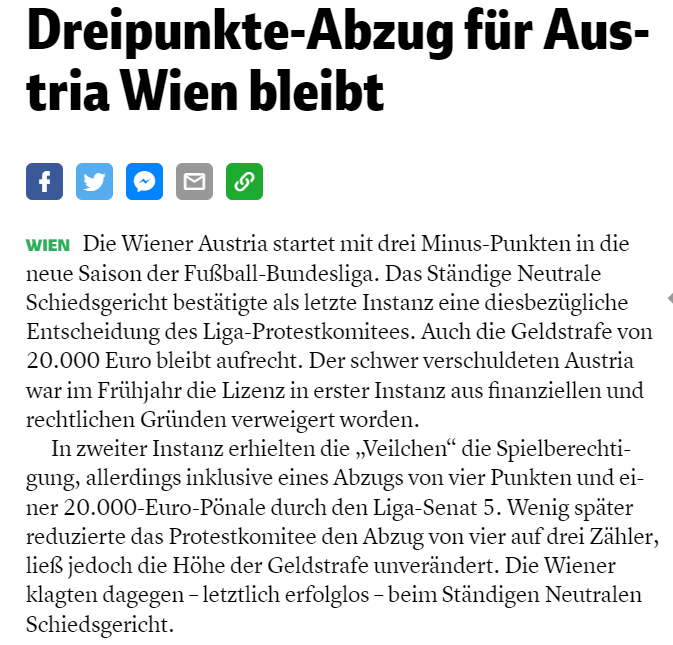 Dreipunkte-Abzug für Austria Wien bleibt

WIEN Die Wiener Austria startet mit drei Minus-Punkten in die neue Saison der Fußball-Bundesliga. Das Ständige Neutrale Schiedsgericht bestätigte als letzte Instanz eine diesbezügliche Entscheidung des Liga-Protestkomitees. Auch die Geldstrafe von 20.000 Euro bleibt aufrecht. Der schwer verschuldeten Austria war im Frühjahr die Lizenz in erster Instanz aus finanziellen und rechtlichen Gründen verweigert worden.

In zweiter Instanz erhielten die „Veilchen“ die Spielberechtigung, allerdings inklusive eines Abzugs von vier Punkten und einer 20.000-Euro-Pönale durch den Liga-Senat 5. Wenig später reduzierte das Protestkomitee den Abzug von vier auf drei Zähler, ließ jedoch die Höhe der Geldstrafe unverändert. Die Wiener klagten dagegen – letztlich erfolglos – beim Ständigen Neutralen Schiedsgericht.